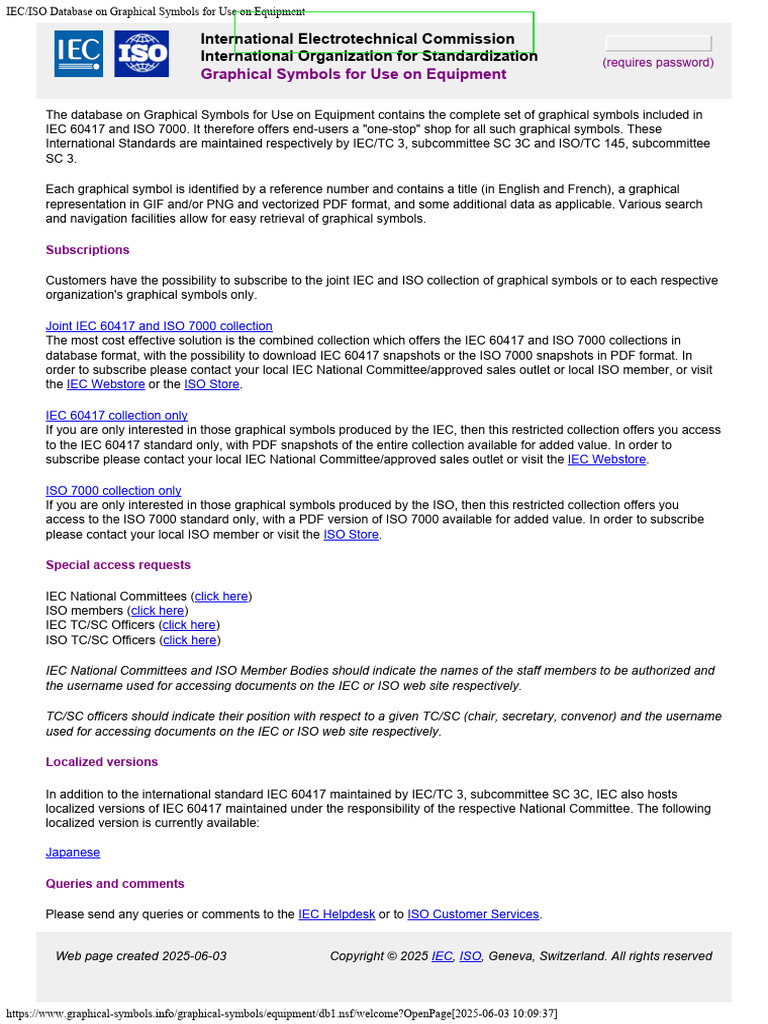 IEC/ISO Database on Graphical Symbols for Use on Equipment

IEC ISO

International Electrotechnical Commission
International Organization for Standardization
Graphical Symbols for Use on Equipment

(requires password)

The database on Graphical Symbols for Use on Equipment contains the complete set of graphical symbols included in IEC 60417 and ISO 7000. It therefore offers end-users a "one-stop" shop for all such graphical symbols. These International Standards are maintained respectively by IEC/TC 3, subcommittee SC 3C and ISO/TC 145, subcommittee SC 3.

Each graphical symbol is identified by a reference number and contains a title (in English and French), a graphical representation in GIF and/or PNG and vectorized PDF format, and some additional data as applicable. Various search and navigation facilities allow for easy retrieval of graphical symbols.

Subscriptions

Customers have the possibility to subscribe to the joint IEC and ISO collection of graphical symbols or to each respective organization's graphical symbols only.

Joint IEC 60417 and ISO 7000 collection
The most cost effective solution is the combined collection which offers the IEC 60417 and ISO 7000 collections in database format, with the possibility to download IEC 60417 snapshots or the ISO 7000 snapshots in PDF format. In order to subscribe please contact your local IEC National Committee/approved sales outlet or local ISO member, or visit the IEC Webstore or the ISO Store.

IEC 60417 collection only
If you are only interested in those graphical symbols produced by the IEC, then this restricted collection offers you access to the IEC 60417 standard only, with PDF snapshots of the entire collection available for added value. In order to subscribe please contact your local IEC National Committee/approved sales outlet or visit the IEC Webstore.

ISO 7000 collection only
If you are only interested in those graphical symbols produced by the ISO, then this restricted collection offers you access to the ISO 7000 standard only, with a PDF version of ISO 7000 available for added value. In order to subscribe please contact your local ISO member or visit the ISO Store.

Special access requests

IEC National Committees (click here)
ISO members (click here)
IEC TC/SC Officers (click here)
ISO TC/SC Officers (click here)

IEC National Committees and ISO Member Bodies should indicate the names of the staff members to be authorized and the username used for accessing documents on the IEC or ISO web site respectively.

TC/SC officers should indicate their position with respect to a given TC/SC (chair, secretary, convenor) and the username used for accessing documents on the IEC or ISO web site respectively.

Localized versions

In addition to the international standard IEC 60417 maintained by IEC/TC 3, subcommittee SC 3C, IEC also hosts localized versions of IEC 60417 maintained under the responsibility of the respective National Committee. The following localized version is currently available:

Japanese

Queries and comments

Please send any queries or comments to the IEC Helpdesk or to ISO Customer Services.

Web page created 2025-06-03

Copyright © 2025 IEC, ISO, Geneva, Switzerland. All rights reserved

https://www.graphical-symbols.info/graphical-symbols/equipment/db1.nsf/welcome?OpenPage[2025-06-03 10:09:37]